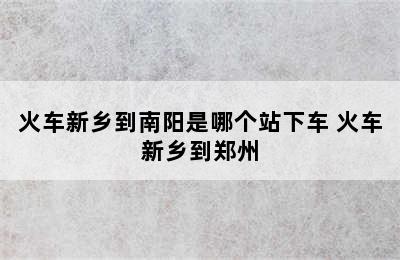 火车新乡到南阳是哪个站下车 火车新乡到郑州